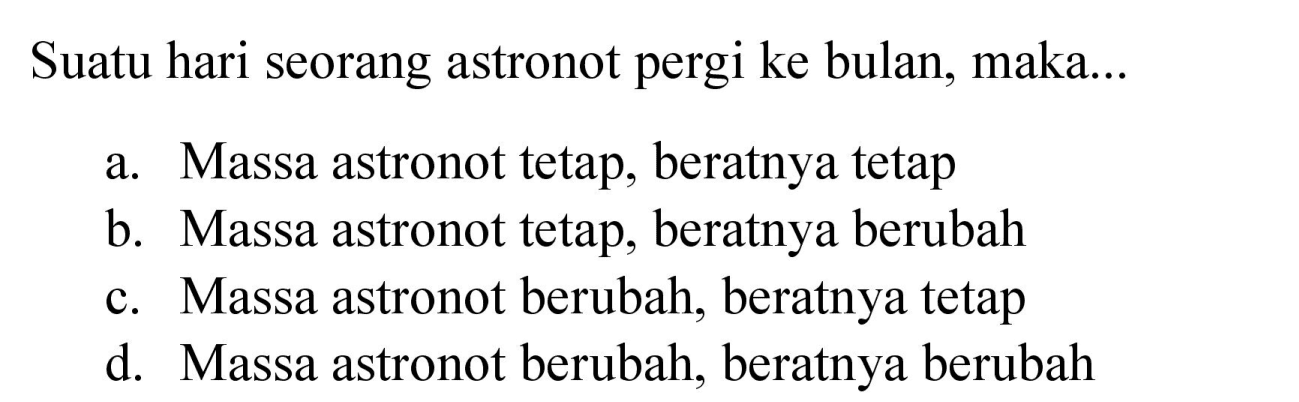 Suatu hari seorang astronot pergi ke bulan, maka...

a. Massa astronot tetap, beratnya tetap
b. Massa astronot tetap, beratnya berubah
c. Massa astronot berubah, beratnya tetap
d. Massa astronot berubah, beratnya berubah